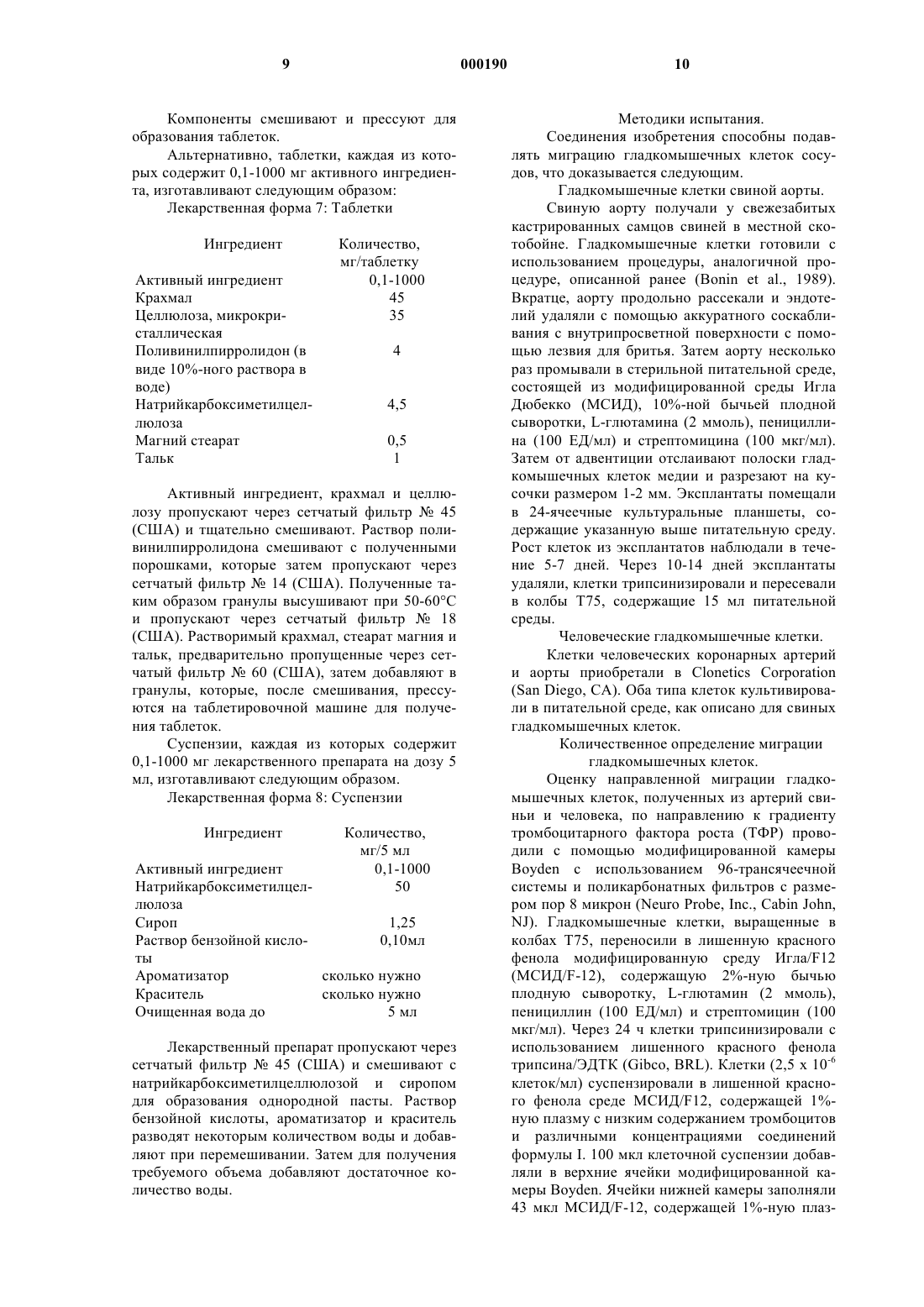 9 000190 10

Компоненты смешивают и прессуют для образования таблеток.

Альтернативно, таблетки, каждая из которых содержит 0,1-1000 мг активного ингредиента, изготавливают следующим образом:

Лекарственная форма 7: Таблетки

| Ингредиент | Количество, мг/таблетку |
|---|---|
| Активный ингредиент | 0,1-1000 |
| Крахмал | 45 |
| Целлюлоза, микрокристаллическая | 35 |
| Поливинилпирролидон (в виде 10%-ного раствора в воде) | 4 |
| Натрийкарбоксиметилцеллюлоза | 4,5 |
| Магний стеарат | 0,5 |
| Тальк | 1 |

Активный ингредиент, крахмал и целлюлозу пропускают через сетчатый фильтр № 45 (США) и тщательно смешивают. Раствор поливинилпирролидона смешивают с полученными порошками, которые затем пропускают через сетчатый фильтр № 14 (США). Полученные таким образом гранулы высушивают при 50-60°С и пропускают через сетчатый фильтр № 18 (США). Растворимый крахмал, стеарат магния и тальк, предварительно пропущенные через сетчатый фильтр № 60 (США), затем добавляют в гранулы, которые, после смешивания, прессуются на таблетировочной машине для получения таблеток.

Суспензии, каждая из которых содержит 0,1-1000 мг лекарственного препарата на дозу 5 мл, изготавливают следующим образом.

Лекарственная форма 8: Суспензии

| Ингредиент | Количество, мг/5 мл |
|---|---|
| Активный ингредиент | 0,1-1000 |
| Натрийкарбоксиметилцеллюлоза | 50 |
| Сироп | 1,25 |
| Раствор бензойной кислоты | 0,10мл |
| Ароматизатор | сколько нужно |
| Краситель | сколько нужно |
| Очищенная вода до | 5 мл |

Лекарственный препарат пропускают через сетчатый фильтр № 45 (США) и смешивают с натрийкарбоксиметилцеллюлозой и сиропом для образования однородной пасты. Раствор бензойной кислоты, ароматизатор и краситель разводят некоторым количеством воды и добавляют при перемешивании. Затем для получения требуемого объема добавляют достаточное количество воды.

Методики испытания.

Соединения изобретения способны подавлять миграцию гладкомышечных клеток сосудов, что доказывается следующим.

Гладкомышечные клетки свиной аорты.

Свиную аорту получали у свежезабитых кастрированных самцов свиней в местной скотобойне. Гладкомышечные клетки готовили с использованием процедуры, аналогичной процедуре, описанной ранее (Bonin et al., 1989). Вкратце, аорту продольно рассекали и эндотелий удаляли с помощью аккуратного соскабливания с внутрипросветной поверхности с помощью лезвия для бритья. Затем аорту несколько раз промывали в стерильной питательной среде, состоящей из модифицированной среды Игла Дюбекко (МСИД), 10%-ной бычьей плодной сыворотки, L-глютамина (2 ммоль), пенициллина (100 ЕД/мл) и стрептомицина (100 мкг/мл). Затем от адвентиции отслаивают полоски гладкомышечных клеток медии и разрезают на кусочки размером 1-2 мм. Эксплантаты помещали в 24-ячеечные культуральные планшеты, содержащие указанную выше питательную среду. Рост клеток из эксплантатов наблюдали в течение 5-7 дней. Через 10-14 дней эксплантаты удаляли, клетки трипсинизировали и пересевали в колбы Т75, содержащие 15 мл питательной среды.

Человеческие гладкомышечные клетки.

Клетки человеческих коронарных артерий и аорты приобретали в Clonetics Corporation (San Diego, CA). Оба типа клеток культивировали в питательной среде, как описано для свиных гладкомышечных клеток.

Количественное определение миграции гладкомышечных клеток.

Оценку направленной миграции гладкомышечных клеток, полученных из артерий свиньи и человека, по направлению к градиенту тромбоцитарного фактора роста (ТФР) проводили с помощью модифицированной камеры Boyden с использованием 96-трансячеечной системы и поликарбонатных фильтров с размером пор 8 микрон (Neuro Probe, Inc., Cabin John, NJ). Гладкомышечные клетки, выращенные в колбах Т75, переносили в лишенную красного фенола модифицированную среду Игла/F12 (МСИД/F-12), содержащую 2%-ную бычью плодную сыворотку, L-глютамин (2 ммоль), пенициллин (100 ЕД/мл) и стрептомицин (100 мкг/мл). Через 24 ч клетки трипсинизировали с использованием лишенного красного фенола трипсина/ЭДТК (Gibco, BRL). Клетки (2,5 х $10^{-6}$ клеток/мл) суспензировали в лишенной красного фенола среде МСИД/F12, содержащей 1%-ную плазму с низким содержанием тромбоцитов и различными концентрациями соединений формулы I. 100 мкл клеточной суспензии добавляли в верхние ячейки модифицированной камеры Boyden. Ячейки нижней камеры заполняли 43 мкл МСИД/F-12, содержащей 1%-ную плаз-